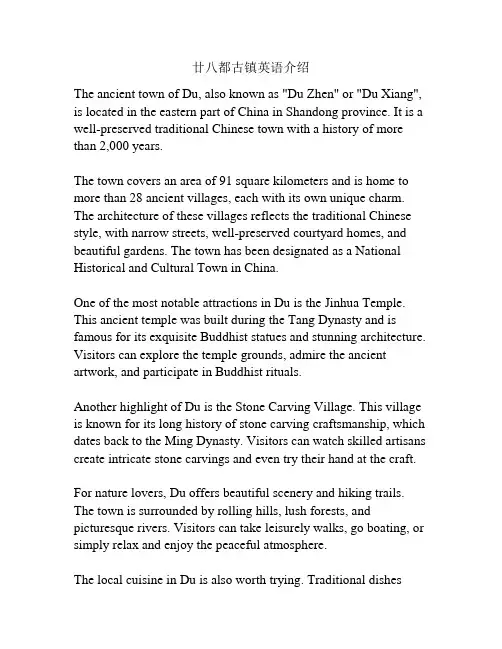 廿八都古镇英语介绍

The ancient town of Du, also known as "Du Zhen" or "Du Xiang", is located in the eastern part of China in Shandong province. It is a well-preserved traditional Chinese town with a history of more than 2,000 years.

The town covers an area of 91 square kilometers and is home to more than 28 ancient villages, each with its own unique charm. The architecture of these villages reflects the traditional Chinese style, with narrow streets, well-preserved courtyard homes, and beautiful gardens. The town has been designated as a National Historical and Cultural Town in China.

One of the most notable attractions in Du is the Jinhua Temple. This ancient temple was built during the Tang Dynasty and is famous for its exquisite Buddhist statues and stunning architecture. Visitors can explore the temple grounds, admire the ancient artwork, and participate in Buddhist rituals.

Another highlight of Du is the Stone Carving Village. This village is known for its long history of stone carving craftsmanship, which dates back to the Ming Dynasty. Visitors can watch skilled artisans create intricate stone carvings and even try their hand at the craft.

For nature lovers, Du offers beautiful scenery and hiking trails. The town is surrounded by rolling hills, lush forests, and picturesque rivers. Visitors can take leisurely walks, go boating, or simply relax and enjoy the peaceful atmosphere.

The local cuisine in Du is also worth trying. Traditional dishes